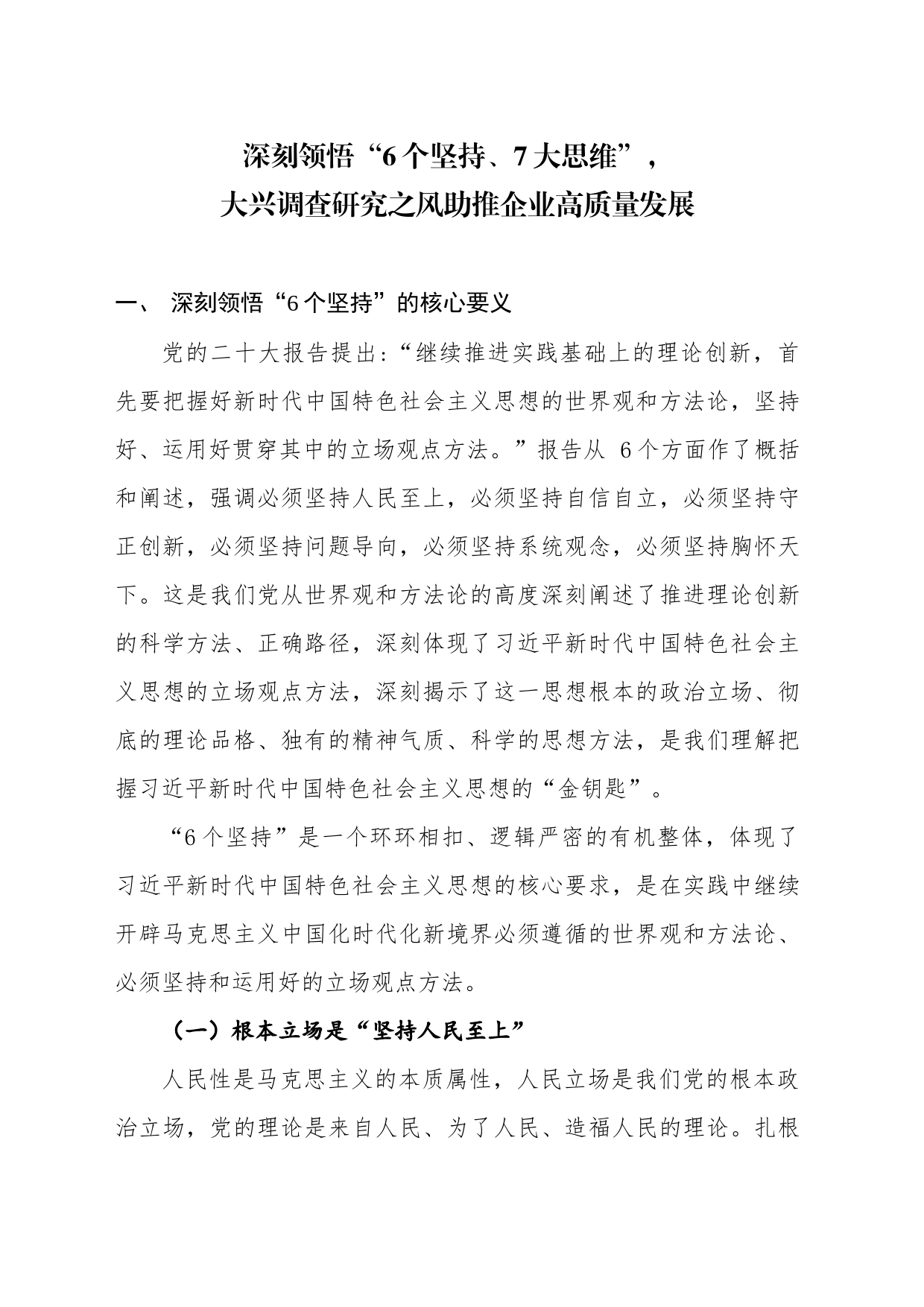 深刻领悟“6个坚持、7大思维”，
大兴调查研究之风助推企业高质量发展

一、 深刻领悟“6个坚持”的核心要义

党的二十大报告提出:“继续推进实践基础上的理论创新，首先要把握好新时代中国特色社会主义思想的世界观和方法论，坚持好、运用好贯穿其中的立场观点方法。”报告从 6个方面作了概括和阐述，强调必须坚持人民至上，必须坚持自信自立，必须坚持守正创新，必须坚持问题导向，必须坚持系统观念，必须坚持胸怀天下。这是我们党从世界观和方法论的高度深刻阐述了推进理论创新的科学方法、正确路径，深刻体现了习近平新时代中国特色社会主义思想的立场观点方法，深刻揭示了这一思想根本的政治立场、彻底的理论品格、独有的精神气质、科学的思想方法，是我们理解把握习近平新时代中国特色社会主义思想的“金钥匙”。

“6个坚持”是一个环环相扣、逻辑严密的有机整体，体现了习近平新时代中国特色社会主义思想的核心要求，是在实践中继续开辟马克思主义中国化时代化新境界必须遵循的世界观和方法论、必须坚持和运用好的立场观点方法。

（一）根本立场是“坚持人民至上”

人民性是马克思主义的本质属性，人民立场是我们党的根本政治立场，党的理论是来自人民、为了人民、造福人民的理论。扎根